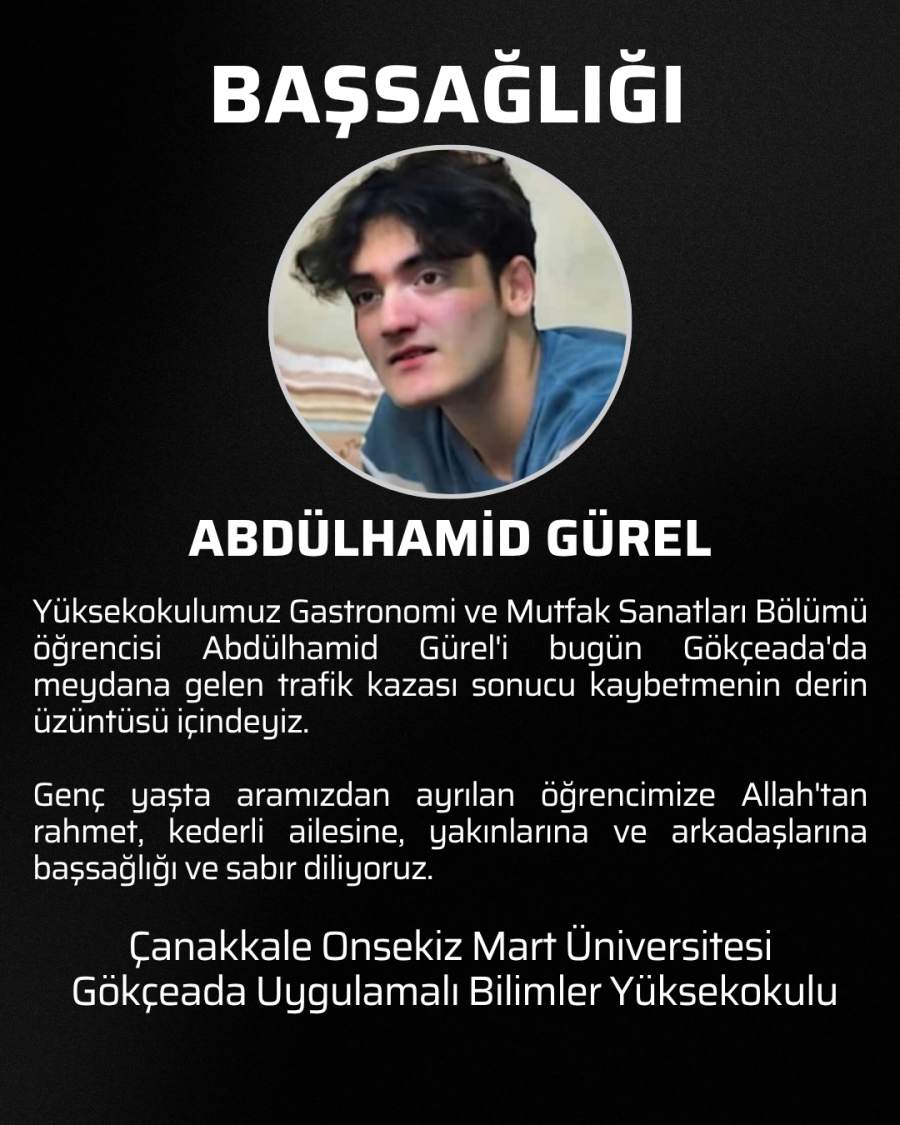 BAŞSAĞLIĞI

ABDÜLHAMİD GÜREL

Yüksekokulumuz Gastronomi ve Mutfak Sanatları Bölümü öğrencisi Abdülhamid Gürel'i bugün Gökçeada'da meydana gelen trafik kazası sonucu kaybetmenin derin üzüntüsü içindeyiz.

Genç yaşta aramızdan ayrılan öğrencimize Allah'tan rahmet, kederli ailesine, yakınlarına ve arkadaşlarına başsağlığı ve sabır diliyoruz.

Çanakkale Onsekiz Mart Üniversitesi
Gökçeada Uygulamalı Bilimler Yüksekokulu